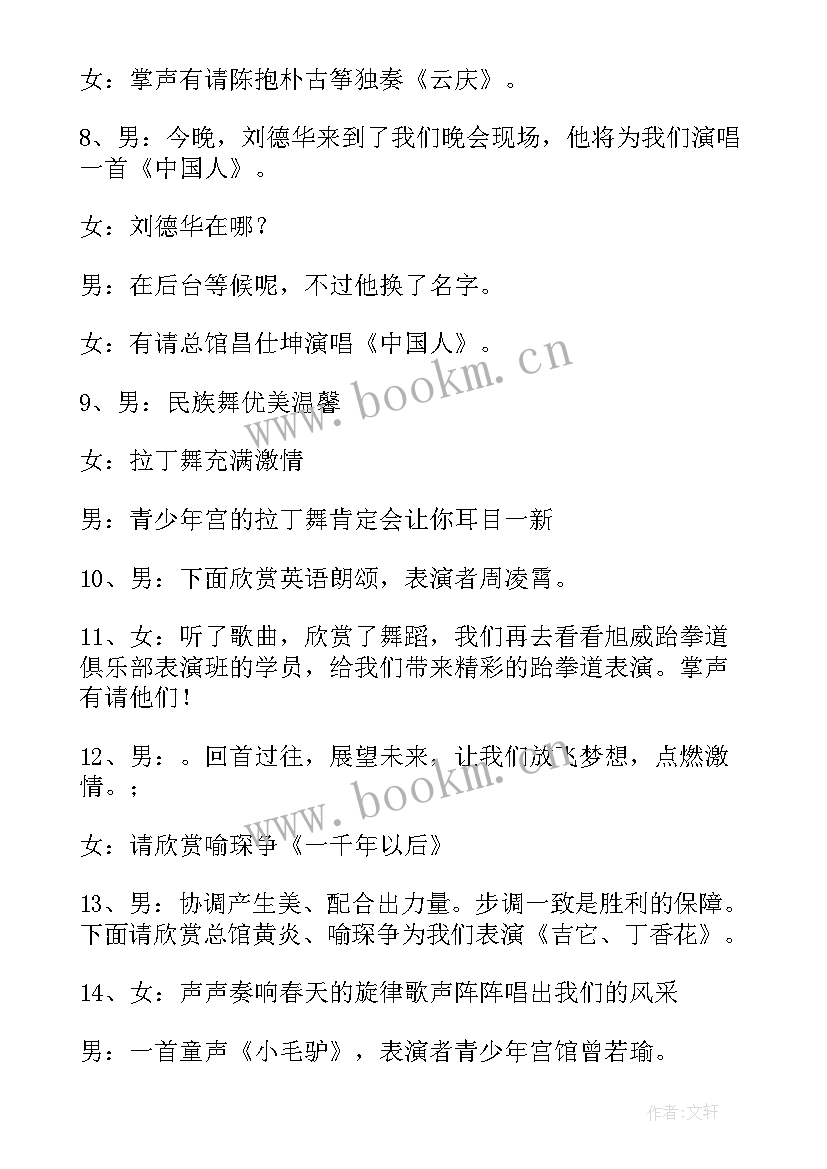 女：掌声有请陈抱朴古筝独奏《云庆》。

8、男：今晚，刘德华来到了我们晚会现场，他将为我们演唱一首《中国人》。

女：刘德华在哪？

男：在后台等候呢，不过他换了名字。

女：有请总馆昌仕坤演唱《中国人》。

9、男：民族舞优美温馨

女：拉丁舞充满激情

男：青少年宫的拉丁舞肯定会让你耳目一新

10、男：下面欣赏英语朗颂，表演者周凌霄。

11、女：听了歌曲，欣赏了舞蹈，我们再去看看旭威跆拳道俱乐部表演班的学员，给我们带来精彩的跆拳道表演。掌声有请他们！

12、男：。回首过往，展望未来，让我们放飞梦想，点燃激情。；

女：请欣赏喻琛争《一千年以后》

13、男：协调产生美、配合出力量。步调一致是胜利的保障。下面请欣赏总馆黄炎、喻琛争为我们表演《吉它、丁香花》。

14、女：声声奏响春天的旋律歌声阵阵唱出我们的风采

男：一首童声《小毛驴》，表演者青少年宫馆曾若瑜。

www.bookm.cn

www.bookm.cn

作者：文轩